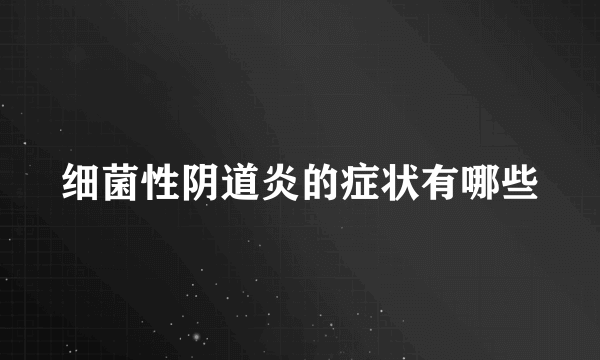 细菌性阴道炎的症状有哪些